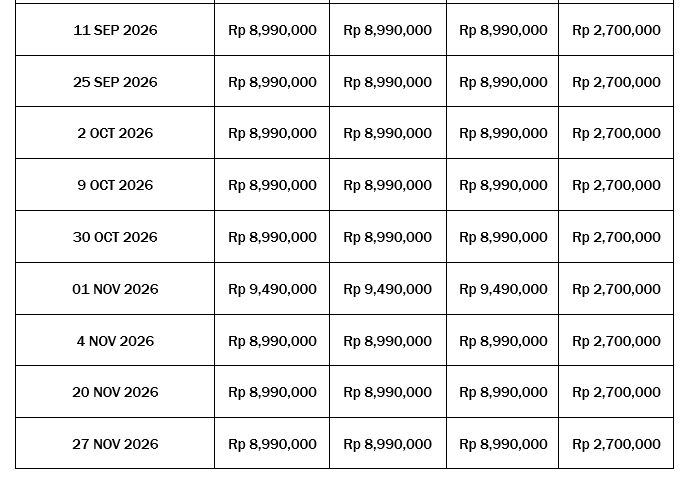 | | | | | |
|---|---|---|---|---|
| 11 SEP 2026 | Rp 8,990,000 | Rp 8,990,000 | Rp 8,990,000 | Rp 2,700,000 |
| 25 SEP 2026 | Rp 8,990,000 | Rp 8,990,000 | Rp 8,990,000 | Rp 2,700,000 |
| 2 OCT 2026 | Rp 8,990,000 | Rp 8,990,000 | Rp 8,990,000 | Rp 2,700,000 |
| 9 OCT 2026 | Rp 8,990,000 | Rp 8,990,000 | Rp 8,990,000 | Rp 2,700,000 |
| 30 OCT 2026 | Rp 8,990,000 | Rp 8,990,000 | Rp 8,990,000 | Rp 2,700,000 |
| 01 NOV 2026 | Rp 9,490,000 | Rp 9,490,000 | Rp 9,490,000 | Rp 2,700,000 |
| 4 NOV 2026 | Rp 8,990,000 | Rp 8,990,000 | Rp 8,990,000 | Rp 2,700,000 |
| 20 NOV 2026 | Rp 8,990,000 | Rp 8,990,000 | Rp 8,990,000 | Rp 2,700,000 |
| 27 NOV 2026 | Rp 8,990,000 | Rp 8,990,000 | Rp 8,990,000 | Rp 2,700,000 |